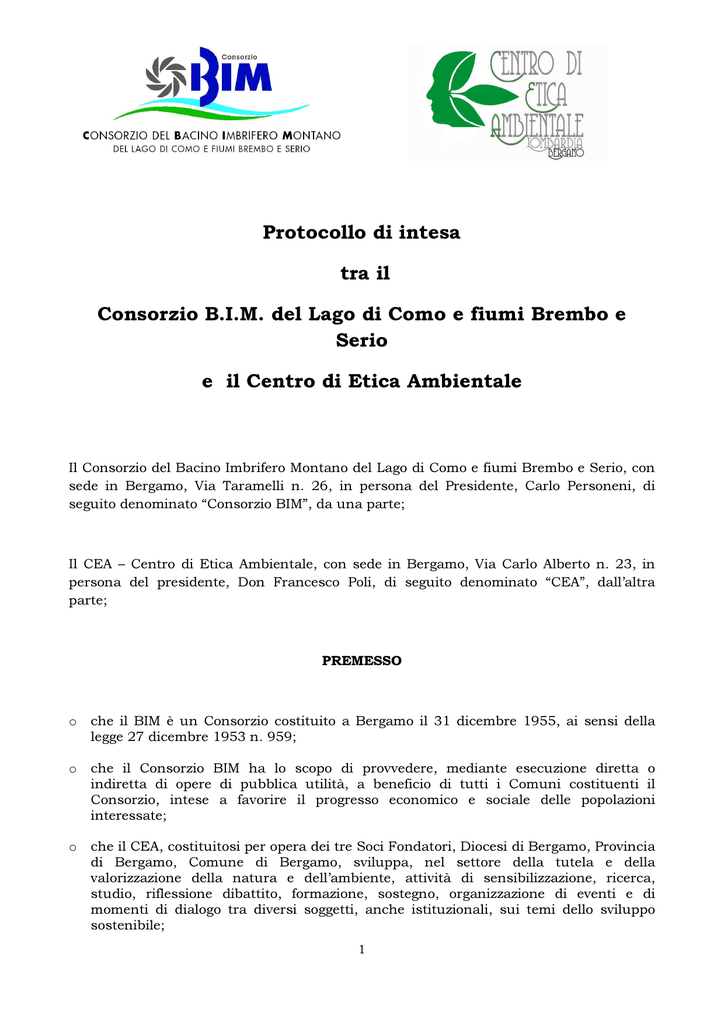 Consorzio
BIM
CONSORZIO DEL BACINO IMBRIFERO MONTANO
DEL LAGO DI COMO E FIUMI BREMBO E SERIO

CENTRO DI ETICA AMBIENTALE
LOMBARDIA
BERGAMO

Protocollo di intesa

tra il

Consorzio B.I.M. del Lago di Como e fiumi Brembo e Serio

e il Centro di Etica Ambientale

Il Consorzio del Bacino Imbrifero Montano del Lago di Como e fiumi Brembo e Serio, con sede in Bergamo, Via Taramelli n. 26, in persona del Presidente, Carlo Personeni, di seguito denominato “Consorzio BIM”, da una parte;

Il CEA – Centro di Etica Ambientale, con sede in Bergamo, Via Carlo Alberto n. 23, in persona del presidente, Don Francesco Poli, di seguito denominato “CEA”, dall’altra parte;

PREMESSO

o che il BIM è un Consorzio costituito a Bergamo il 31 dicembre 1955, ai sensi della legge 27 dicembre 1953 n. 959;

o che il Consorzio BIM ha lo scopo di provvedere, mediante esecuzione diretta o indiretta di opere di pubblica utilità, a beneficio di tutti i Comuni costituenti il Consorzio, intese a favorire il progresso economico e sociale delle popolazioni interessate;

o che il CEA, costituitosi per opera dei tre Soci Fondatori, Diocesi di Bergamo, Provincia di Bergamo, Comune di Bergamo, sviluppa, nel settore della tutela e della valorizzazione della natura e dell’ambiente, attività di sensibilizzazione, ricerca, studio, riflessione dibattito, formazione, sostegno, organizzazione di eventi e di momenti di dialogo tra diversi soggetti, anche istituzionali, sui temi dello sviluppo sostenibile;

1